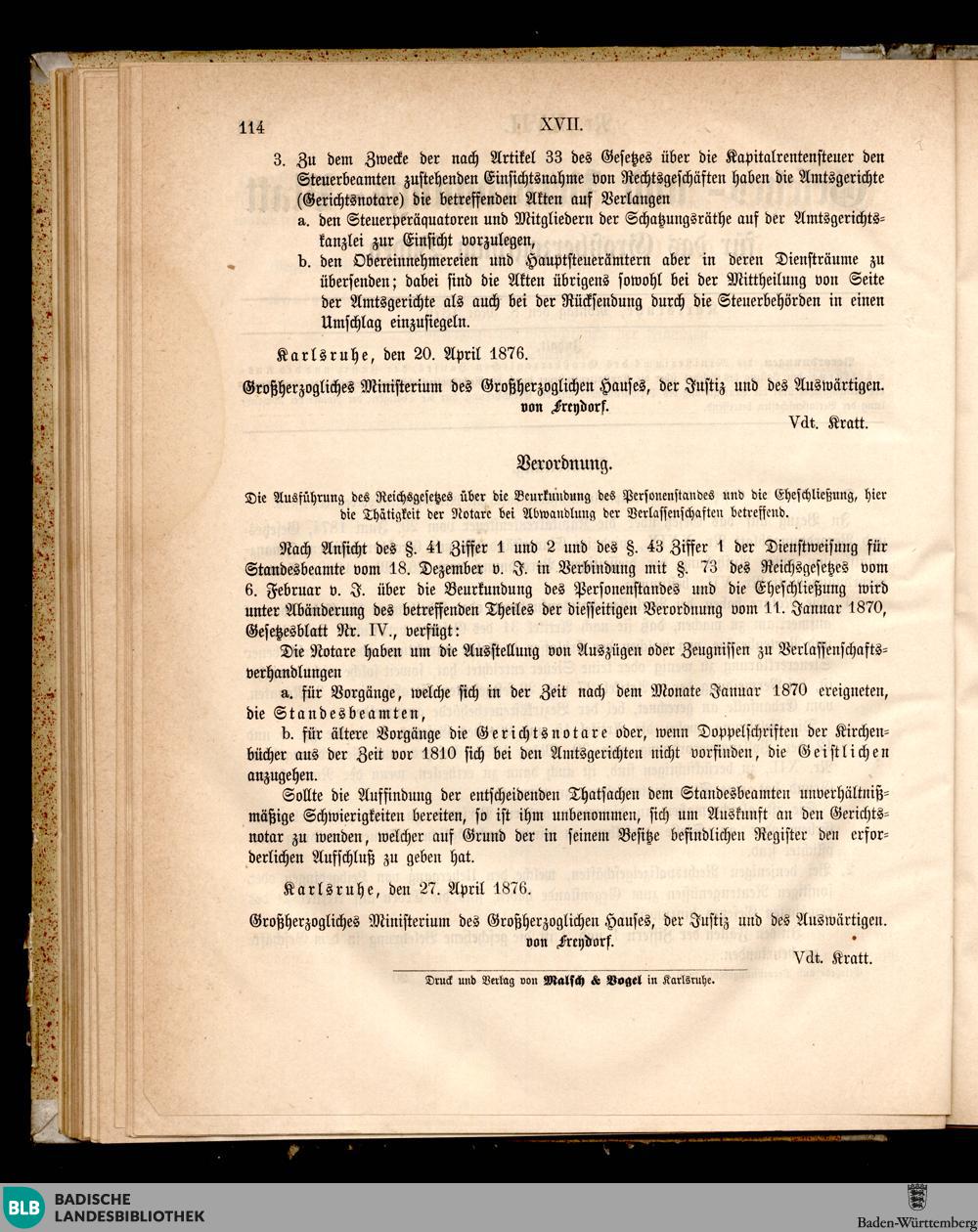 114 XVII.

3. Zu dem Zwecke der nach Artikel 33 des Gesetzes über die Kapitalrentensteuer den Steuerbeamten zustehenden Einsichtsnahme von Rechtsgeschäften haben die Amtsgerichte (Gerichtsnotare) die betreffenden Akten auf Verlangen

a. den Steuerperäquatoren und Mitgliedern der Schatzungsräthe auf der Amtsgerichtskanzlei zur Einsicht vorzulegen,

b. den Obereinnehmereien und Hauptsteuerämtern aber in deren Diensträume zu übersenden; dabei sind die Akten übrigens sowohl bei der Mittheilung von Seite der Amtsgerichte als auch bei der Rücksendung durch die Steuerbehörden in einen Umschlag einzusiegeln.

Karlsruhe, den 20. April 1876.

Großherzogliches Ministerium des Großherzoglichen Hauses, der Justiz und des Auswärtigen.
von Freydorf.
Vdt. Kratt.

Verordnung.

Die Ausführung des Reichsgesetzes über die Beurkundung des Personenstandes und die Eheschließung, hier die Thätigkeit der Notare bei Abwandlung der Verlassenschaften betreffend.

Nach Ansicht des §. 41 Ziffer 1 und 2 und des §. 43 Ziffer 1 der Dienstweisung für Standesbeamte vom 18. Dezember v. J. in Verbindung mit §. 73 des Reichsgesetzes vom 6. Februar v. J. über die Beurkundung des Personenstandes und die Eheschließung wird unter Abänderung des betreffenden Theiles der diesseitigen Verordnung vom 11. Januar 1870, Gesetzesblatt Nr. IV., verfügt:

Die Notare haben um die Ausstellung von Auszügen oder Zeugnissen zu Verlassenschaftsverhandlungen

a. für Vorgänge, welche sich in der Zeit nach dem Monate Januar 1870 ereigneten, die Standesbeamten,

b. für ältere Vorgänge die Gerichtsnotare oder, wenn Doppelschriften der Kirchenbücher aus der Zeit vor 1810 sich bei den Amtsgerichten nicht vorfinden, die Geistlichen anzugehen.

Sollte die Auffindung der entscheidenden Thatsachen dem Standesbeamten unverhältnißmäßige Schwierigkeiten bereiten, so ist ihm unbenommen, sich um Auskunft an den Gerichtsnotar zu wenden, welcher auf Grund der in seinem Besitze befindlichen Register den erforderlichen Aufschluß zu geben hat.

Karlsruhe, den 27. April 1876.

Großherzogliches Ministerium des Großherzoglichen Hauses, der Justiz und des Auswärtigen.
von Freydorf.
Vdt. Kratt.

Druck und Verlag von Malsch & Vogel in Karlsruhe.

BLB BADISCHE LANDESBIBLIOTHEK
Baden-Württemberg